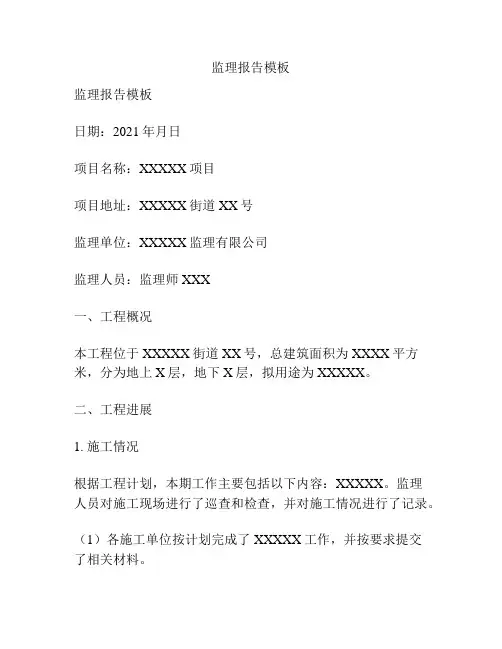 监理报告模板

监理报告模板

日期：2021年月日

项目名称：XXXXX项目

项目地址：XXXXX街道XX号

监理单位：XXXXX监理有限公司

监理人员：监理师XXX

一、工程概况

本工程位于XXXXX街道XX号，总建筑面积为XXXX平方米，分为地上X层，地下X层，拟用途为XXXXX。

二、工程进展

1. 施工情况

根据工程计划，本期工作主要包括以下内容：XXXXX。监理人员对施工现场进行了巡查和检查，并对施工情况进行了记录。

（1）各施工单位按计划完成了XXXXX工作，并按要求提交了相关材料。